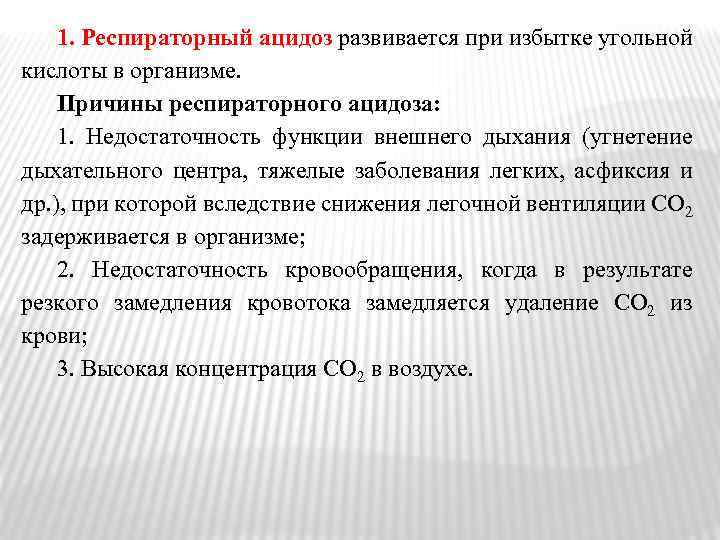 1. Респираторный ацидоз развивается при избытке угольной кислоты в организме.

Причины респираторного ацидоза:

1. Недостаточность функции внешнего дыхания (угнетение дыхательного центра, тяжелые заболевания легких, асфиксия и др.), при которой вследствие снижения легочной вентиляции $CO_2$ задерживается в организме;

2. Недостаточность кровообращения, когда в результате резкого замедления кровотока замедляется удаление $CO_2$ из крови;

3. Высокая концентрация $CO_2$ в воздухе.